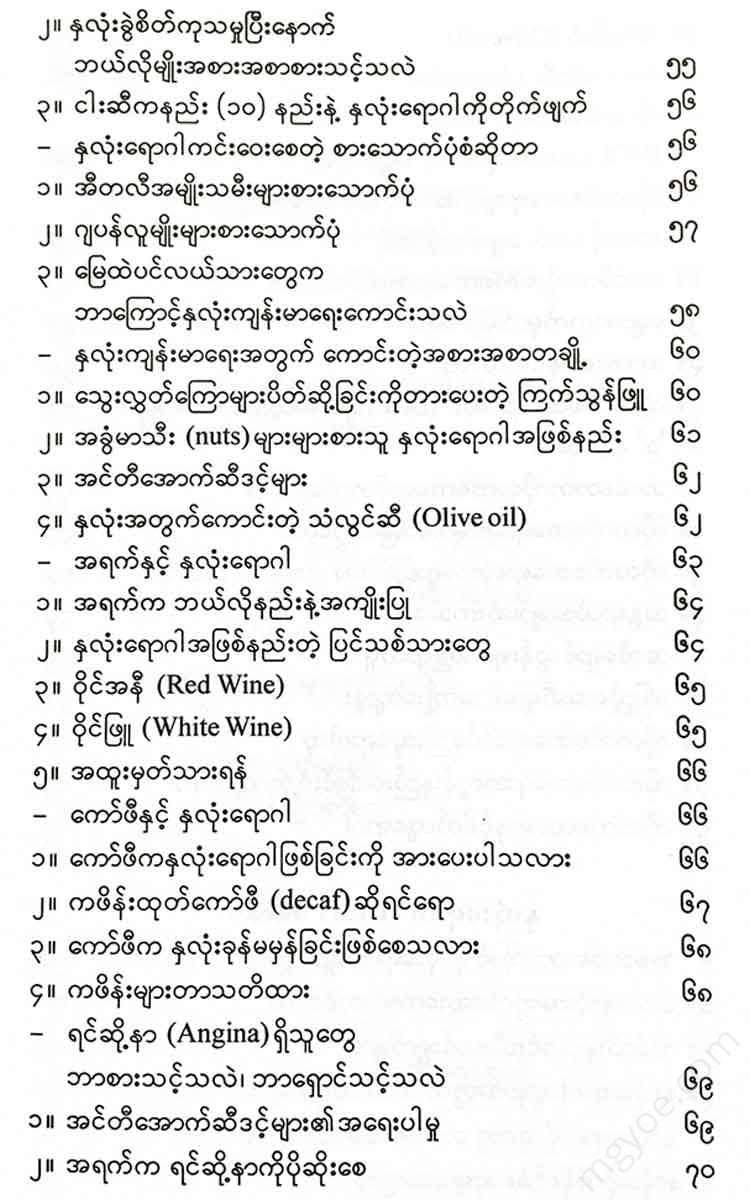 ၂။ နှလုံးခွဲစိတ်ကုသမှုပြီးနောက်
ဘယ်လိုမျိုးအစားအစာစားသင့်သလဲ ၅၅
၃။ ငါးဆီကနည်း (၁၀) နည်းနဲ့ နှလုံးရောဂါကိုတိုက်ဖျက် ၅၆
– နှလုံးရောဂါကင်းဝေးစေတဲ့ စားသောက်ပုံစံဆိုတာ ၅၆
၁။ အီတလီအမျိုးသမီးများစားသောက်ပုံ ၅၆
၂။ ဂျပန်လူမျိုးများစားသောက်ပုံ ၅၇
၃။ မြေထဲပင်လယ်သားတွေက
ဘာကြောင့်နှလုံးကျန်းမာရေးကောင်းသလဲ ၅၈
– နှလုံးကျန်းမာရေးအတွက် ကောင်းတဲ့အစားအစာတချို့ ၆၀
၁။ သွေးလွှတ်ကြောများပိတ်ဆို့ခြင်းကိုတားပေးတဲ့ ကြက်သွန်ဖြူ ၆၀
၂။ အခွံမာသီး (nuts) များများစားသူ နှလုံးရောဂါအဖြစ်နည်း ၆၁
၃။ အင်တီအောက်ဆီဒင့်များ ၆၂
၄။ နှလုံးအတွက်ကောင်းတဲ့ သံလွင်ဆီ (Olive oil) ၆၂
– အရက်နှင့် နှလုံးရောဂါ ၆၃
၁။ အရက်က ဘယ်လိုနည်းနဲ့အကျိုးပြု ၆၄
၂။ နှလုံးရောဂါအဖြစ်နည်းတဲ့ ပြင်သစ်သားတွေ ၆၄
၃။ ဝိုင်အနီ (Red Wine) ၆၅
၄။ ဝိုင်ဖြူ (White Wine) ၆၅
၅။ အထူးမှတ်သားရန် ၆၆
– ကော်ဖီနှင့် နှလုံးရောဂါ ၆၆
၁။ ကော်ဖီကနှလုံးရောဂါဖြစ်ခြင်းကို အားပေးပါသလား ၆၆
၂။ ကဖိန်းထုတ်ကော်ဖီ (decaf) ဆိုရင်ရော ၆၇
၃။ ကော်ဖီက နှလုံးခုန်မမှန်ခြင်းဖြစ်စေသလား ၆၈
၄။ ကဖိန်းများတာသတိထား ၆၈
– ရင်ဆို့နာ (Angina) ရှိသူတွေ
ဘာစားသင့်သလဲ၊ ဘာရှောင်သင့်သလဲ ၆၉
၁။ အင်တီအောက်ဆီဒင့်များ၏အရေးပါမှု ၆၉
၂။ အရက်က ရင်ဆို့နာကိုပိုဆိုးစေ ၇၀
mgyoe.com